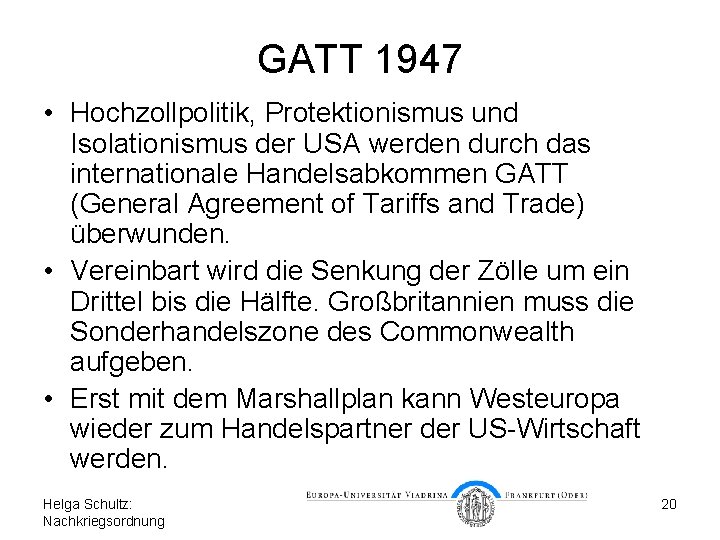 GATT 1947

• Hochzollpolitik, Protektionismus und Isolationismus der USA werden durch das internationale Handelsabkommen GATT (General Agreement of Tariffs and Trade) überwunden.

• Vereinbart wird die Senkung der Zölle um ein Drittel bis die Hälfte. Großbritannien muss die Sonderhandelszone des Commonwealth aufgeben.

• Erst mit dem Marshallplan kann Westeuropa wieder zum Handelspartner der US-Wirtschaft werden.

Helga Schultz: Nachkriegsordnung

EUROPA-UNIVERSITÄT VIADRINA FRANKFURT (ODER)

20